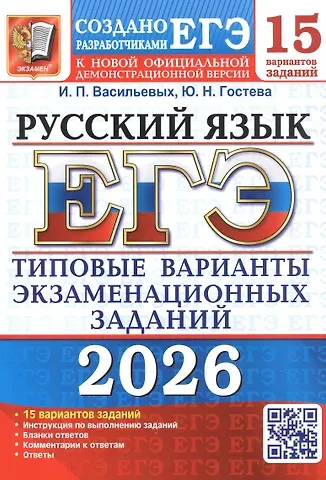 ЭКЗАМЕН

СОЗДАНО РАЗРАБОТЧИКАМИ ЕГЭ

К НОВОЙ ОФИЦИАЛЬНОЙ ДЕМОНСТРАЦИОННОЙ ВЕРСИИ

15 вариантов заданий

И. П. Васильевых, Ю. Н. Гостева

РУССКИЙ ЯЗЫК

ЕГЭ

ТИПОВЫЕ ВАРИАНТЫ ЭКЗАМЕНАЦИОННЫХ ЗАДАНИЙ

2026

• 15 вариантов заданий
• Инструкция по выполнению заданий
• Бланки ответов
• Комментарии к ответам
• Ответы